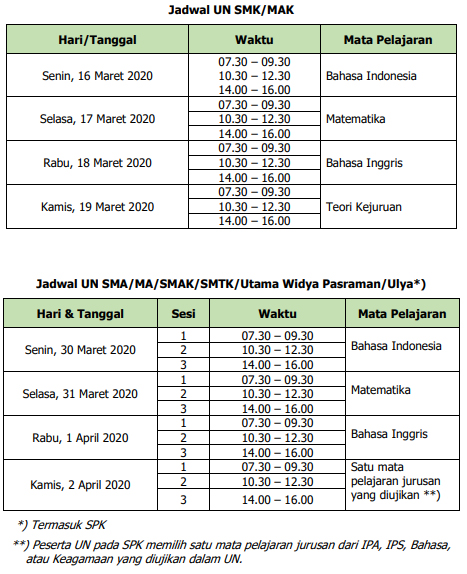 Jadwal UN SMK/MAK

| Hari/Tanggal | Waktu | Mata Pelajaran |
|---|---|---|
| Senin, 16 Maret 2020 | 07.30 – 09.30 | Bahasa Indonesia |
| | 10.30 – 12.30 | |
| | 14.00 – 16.00 | |
| Selasa, 17 Maret 2020 | 07.30 – 09.30 | Matematika |
| | 10.30 – 12.30 | |
| | 14.00 – 16.00 | |
| Rabu, 18 Maret 2020 | 07.30 – 09.30 | Bahasa Inggris |
| | 10.30 – 12.30 | |
| | 14.00 – 16.00 | |
| Kamis, 19 Maret 2020 | 07.30 – 09.30 | Teori Kejuruan |
| | 10.30 – 12.30 | |
| | 14.00 – 16.00 | |

Jadwal UN SMA/MA/SMAK/SMTK/Utama Widya Pasraman/Ulya*)

| Hari & Tanggal | Sesi | Waktu | Mata Pelajaran |
|---|---|---|---|
| Senin, 30 Maret 2020 | 1 | 07.30 – 09.30 | Bahasa Indonesia |
| | 2 | 10.30 – 12.30 | |
| | 3 | 14.00 – 16.00 | |
| Selasa, 31 Maret 2020 | 1 | 07.30 – 09.30 | Matematika |
| | 2 | 10.30 – 12.30 | |
| | 3 | 14.00 – 16.00 | |
| Rabu, 1 April 2020 | 1 | 07.30 – 09.30 | Bahasa Inggris |
| | 2 | 10.30 – 12.30 | |
| | 3 | 14.00 – 16.00 | |
| Kamis, 2 April 2020 | 1 | 07.30 – 09.30 | Satu mata pelajaran jurusan yang diujikan **) |
| | 2 | 10.30 – 12.30 | |
| | 3 | 14.00 – 16.00 | |

*) Termasuk SPK

**) Peserta UN pada SPK memilih satu mata pelajaran jurusan dari IPA, IPS, Bahasa, atau Keagamaan yang diujikan dalam UN.